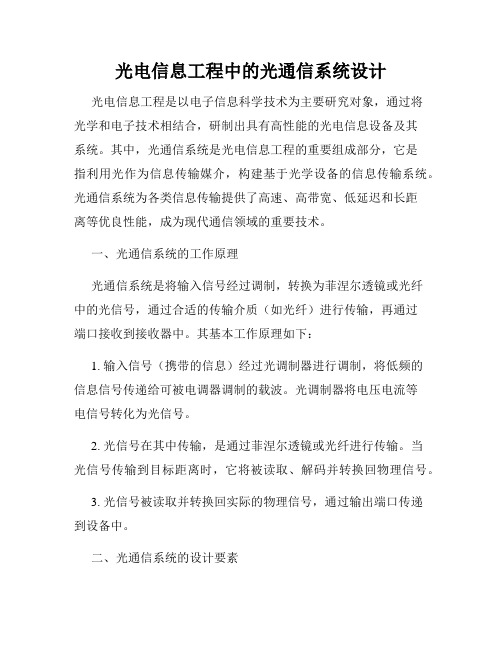 光电信息工程中的光通信系统设计

光电信息工程是以电子信息科学技术为主要研究对象，通过将光学和电子技术相结合，研制出具有高性能的光电信息设备及其系统。其中，光通信系统是光电信息工程的重要组成部分，它是指利用光作为信息传输媒介，构建基于光学设备的信息传输系统。光通信系统为各类信息传输提供了高速、高带宽、低延迟和长距离等优良性能，成为现代通信领域的重要技术。

一、光通信系统的工作原理

光通信系统是将输入信号经过调制，转换为菲涅尔透镜或光纤中的光信号，通过合适的传输介质（如光纤）进行传输，再通过端口接收到接收器中。其基本工作原理如下：

1. 输入信号（携带的信息）经过光调制器进行调制，将低频的信息信号传递给可被电调器调制的载波。光调制器将电压电流等电信号转化为光信号。

2. 光信号在其中传输，是通过菲涅尔透镜或光纤进行传输。当光信号传输到目标距离时，它将被读取、解码并转换回物理信号。

3. 光信号被读取并转换回实际的物理信号，通过输出端口传递到设备中。

二、光通信系统的设计要素